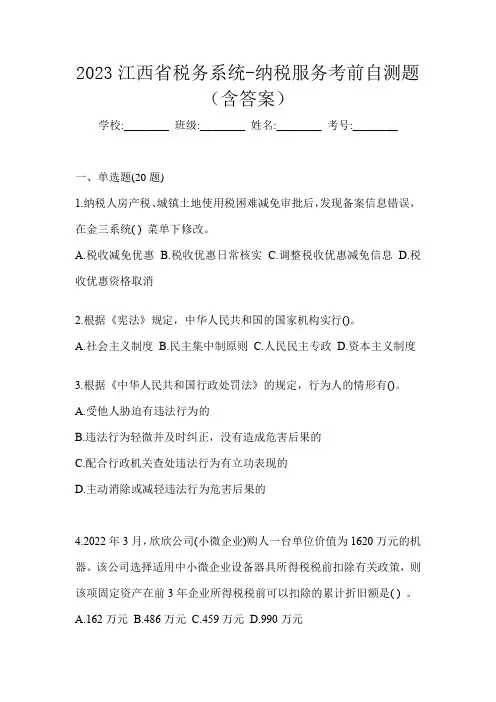 2023 江西省税务系统-纳税服务考前自测题（含答案）

学校:________ 班级:________ 姓名:________ 考号:________

一、单选题(20 题)

1.纳税人房产税、城镇土地使用税困难减免审批后，发现备案信息错误，在金三系统( ) 菜单下修改。

A.税收减免优惠 B.税收优惠日常核实 C.调整税收优惠减免信息 D.税收优惠资格取消

2.根据《宪法》规定，中华人民共和国的国家机构实行()。

A.社会主义制度 B.民主集中制原则 C.人民民主专政 D.资本主义制度

3.根据《中华人民共和国行政处罚法》的规定，行为人的情形有()。

A.受他人胁迫有违法行为的

B.违法行为轻微并及时纠正，没有造成危害后果的

C.配合行政机关查处违法行为有立功表现的

D.主动消除或减轻违法行为危害后果的

4.2022 年 3 月，欣欣公司(小微企业)购人一台单位价值为 1620 万元的机器。该公司选择适用中小微企业设备器具所得税税前扣除有关政策，则该项固定资产在前 3 年企业所得税税前可以扣除的累计折旧额是( ) 。

A.162 万元 B.486 万元 C.459 万元 D.990 万元